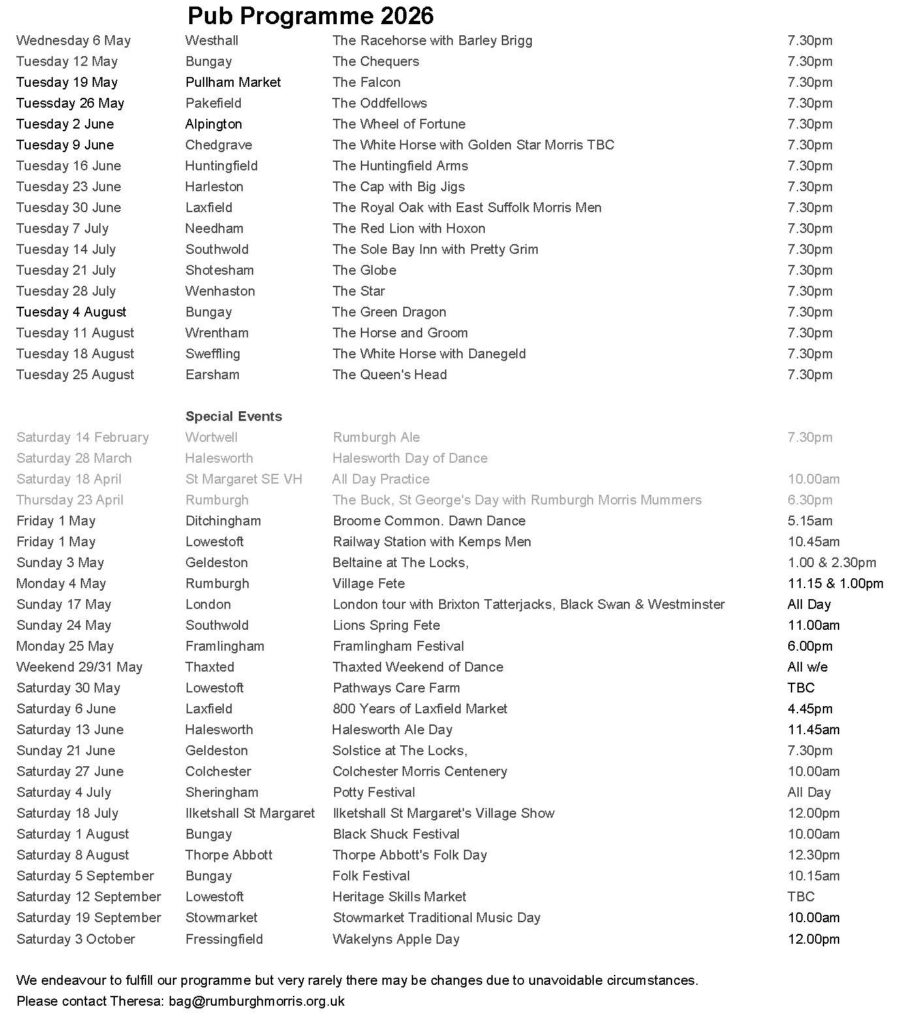 Pub Programme 2026

| | | | |
|---|---|---|---|
| Wednesday 6 May | Westhall | The Racehorse with Barley Brigg | 7.30pm |
| Tuesday 12 May | Bungay | The Chequers | 7.30pm |
| Tuesday 19 May | Pullham Market | The Falcon | 7.30pm |
| Tuessday 26 May | Pakefield | The Oddfellows | 7.30pm |
| Tuesday 2 June | Alpington | The Wheel of Fortune | 7.30pm |
| Tuesday 9 June | Chedgrave | The White Horse with Golden Star Morris TBC | 7.30pm |
| Tuesday 16 June | Huntingfield | The Huntingfield Arms | 7.30pm |
| Tuesday 23 June | Harleston | The Cap with Big Jigs | 7.30pm |
| Tuesday 30 June | Laxfield | The Royal Oak with East Suffolk Morris Men | 7.30pm |
| Tuesday 7 July | Needham | The Red Lion with Hoxon | 7.30pm |
| Tuesday 14 July | Southwold | The Sole Bay Inn with Pretty Grim | 7.30pm |
| Tuesday 21 July | Shotesham | The Globe | 7.30pm |
| Tuesday 28 July | Wenhaston | The Star | 7.30pm |
| Tuesday 4 August | Bungay | The Green Dragon | 7.30pm |
| Tuesday 11 August | Wrentham | The Horse and Groom | 7.30pm |
| Tuesday 18 August | Sweffling | The White Horse with Danegeld | 7.30pm |
| Tuesday 25 August | Earsham | The Queen's Head | 7.30pm |

Special Events

| | | | |
|---|---|---|---|
| Saturday 14 February | Wortwell | Rumburgh Ale | 7.30pm |
| Saturday 28 March | Halesworth | Halesworth Day of Dance | |
| Saturday 18 April | St Margaret SE VH | All Day Practice | 10.00am |
| Thursday 23 April | Rumburgh | The Buck, St George's Day with Rumburgh Morris Mummers | 6.30pm |
| Friday 1 May | Ditchingham | Broome Common. Dawn Dance | 5.15am |
| Friday 1 May | Lowestoft | Railway Station with Kemps Men | 10.45am |
| Sunday 3 May | Geldeston | Beltaine at The Locks, | 1.00 & 2.30pm |
| Monday 4 May | Rumburgh | Village Fete | 11.15 & 1.00pm |
| Sunday 17 May | London | London tour with Brixton Tatterjacks, Black Swan & Westminster | All Day |
| Sunday 24 May | Southwold | Lions Spring Fete | 11.00am |
| Monday 25 May | Framlingham | Framlingham Festival | 6.00pm |
| Weekend 29/31 May | Thaxted | Thaxted Weekend of Dance | All w/e |
| Saturday 30 May | Lowestoft | Pathways Care Farm | TBC |
| Saturday 6 June | Laxfield | 800 Years of Laxfield Market | 4.45pm |
| Saturday 13 June | Halesworth | Halesworth Ale Day | 11.45am |
| Sunday 21 June | Geldeston | Solstice at The Locks, | 7.30pm |
| Saturday 27 June | Colchester | Colchester Morris Centenery | 10.00am |
| Saturday 4 July | Sheringham | Potty Festival | All Day |
| Saturday 18 July | Ilketshall St Margaret | Ilketshall St Margaret's Village Show | 12.00pm |
| Saturday 1 August | Bungay | Black Shuck Festival | 10.00am |
| Saturday 8 August | Thorpe Abbott | Thorpe Abbott's Folk Day | 12.30pm |
| Saturday 5 September | Bungay | Folk Festival | 10.15am |
| Saturday 12 September | Lowestoft | Heritage Skills Market | TBC |
| Saturday 19 September | Stowmarket | Stowmarket Traditional Music Day | 10.00am |
| Saturday 3 October | Fressingfield | Wakelyns Apple Day | 12.00pm |

We endeavour to fulfill our programme but very rarely there may be changes due to unavoidable circumstances.
Please contact Theresa: bag@rumburghmorris.org.uk